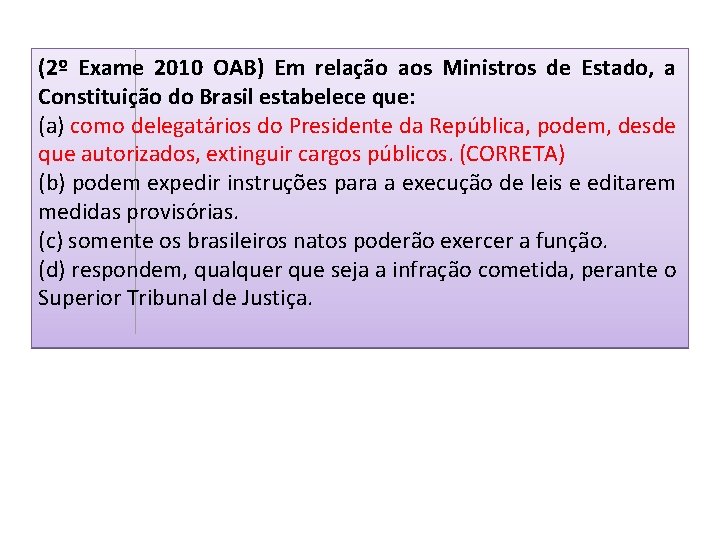 (2º Exame 2010 OAB) Em relação aos Ministros de Estado, a Constituição do Brasil estabelece que:
(a) como delegatários do Presidente da República, podem, desde que autorizados, extinguir cargos públicos. (CORRETA)
(b) podem expedir instruções para a execução de leis e editarem medidas provisórias.
(c) somente os brasileiros natos poderão exercer a função.
(d) respondem, qualquer que seja a infração cometida, perante o Superior Tribunal de Justiça.